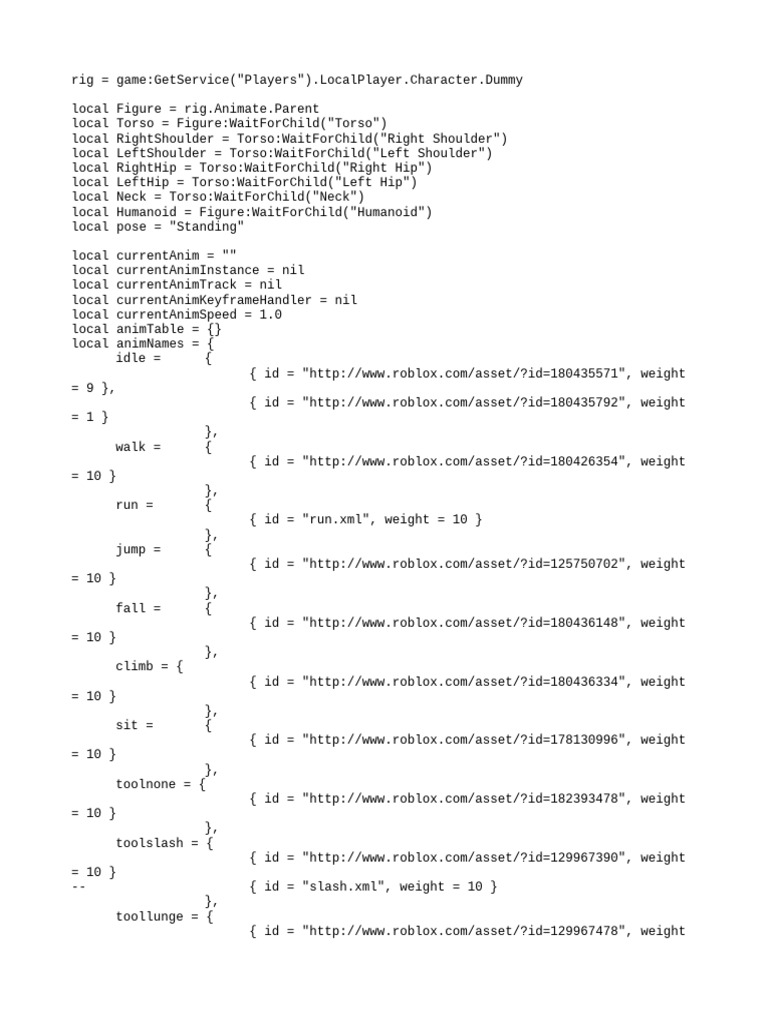 rig = game:GetService("Players").LocalPlayer.Character.Dummy

local Figure = rig.Animate.Parent
local Torso = Figure:WaitForChild("Torso")
local RightShoulder = Torso:WaitForChild("Right Shoulder")
local LeftShoulder = Torso:WaitForChild("Left Shoulder")
local RightHip = Torso:WaitForChild("Right Hip")
local LeftHip = Torso:WaitForChild("Left Hip")
local Neck = Torso:WaitForChild("Neck")
local Humanoid = Figure:WaitForChild("Humanoid")
local pose = "Standing"

local currentAnim = ""
local currentAnimInstance = nil
local currentAnimTrack = nil
local currentAnimKeyframeHandler = nil
local currentAnimSpeed = 1.0
local animTable = {}
local animNames = {
	idle = 	{
			{ id = "http://www.roblox.com/asset/?id=180435571", weight = 9 },
			{ id = "http://www.roblox.com/asset/?id=180435792", weight = 1 }
		},
	walk = 	{
			{ id = "http://www.roblox.com/asset/?id=180426354", weight = 10 }
		},
	run = 	{
			{ id = "run.xml", weight = 10 }
		},
	jump = 	{
			{ id = "http://www.roblox.com/asset/?id=125750702", weight = 10 }
		},
	fall = 	{
			{ id = "http://www.roblox.com/asset/?id=180436148", weight = 10 }
		},
	climb = {
			{ id = "http://www.roblox.com/asset/?id=180436334", weight = 10 }
		},
	sit = 	{
			{ id = "http://www.roblox.com/asset/?id=178130996", weight = 10 }
		},
	toolnone = {
			{ id = "http://www.roblox.com/asset/?id=182393478", weight = 10 }
		},
	toolslash = {
			{ id = "http://www.roblox.com/asset/?id=129967390", weight = 10 }
--			{ id = "slash.xml", weight = 10 }
		},
	toollunge = {
			{ id = "http://www.roblox.com/asset/?id=129967478", weight